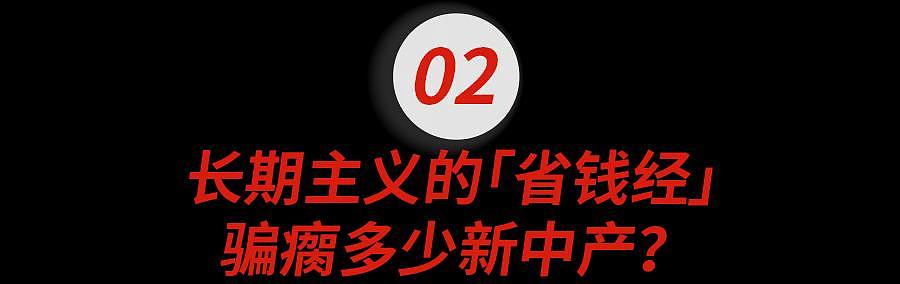 02

长期主义的「省钱经」
骗瘸多少新中产？